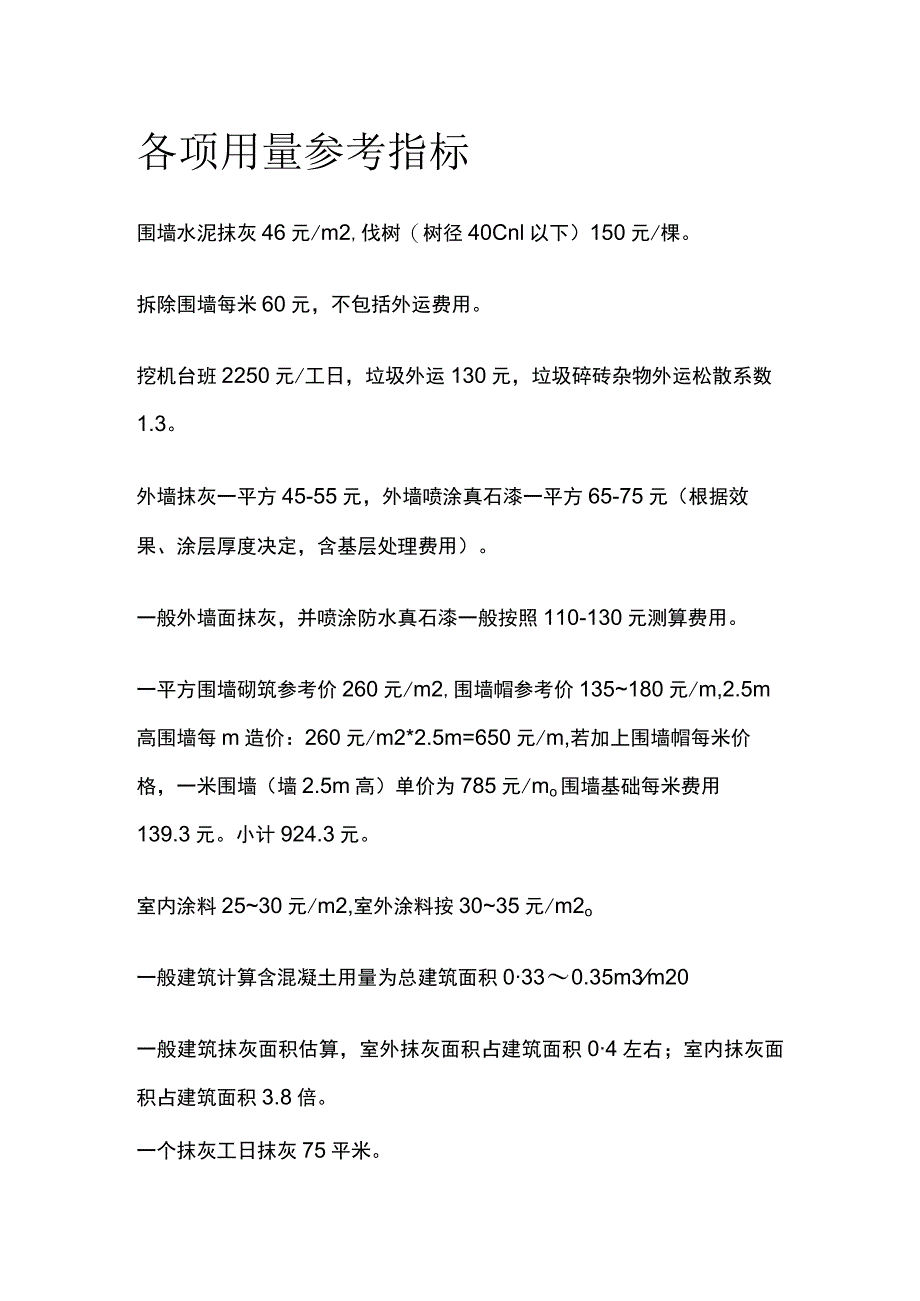 各项用量参考指标

围墙水泥抹灰46元/m2,伐树（树径40Cnl以下）150元/棵。

拆除围墙每米60元，不包括外运费用。

挖机台班2250元/工日，垃圾外运130元，垃圾碎砖杂物外运松散系数1.3。

外墙抹灰一平方45-55元，外墙喷涂真石漆一平方65-75元（根据效果、涂层厚度决定，含基层处理费用）。

一般外墙面抹灰，并喷涂防水真石漆一般按照110-130元测算费用。

一平方围墙砌筑参考价260元/m2,围墙帽参考价135~180元/m,2.5m高围墙每m造价：260元/m2*2.5m=650元/m,若加上围墙帽每米价格，一米围墙（墙2.5m高）单价为785元/m。围墙基础每米费用139.3元。小计924.3元。

室内涂料25~30元/m2,室外涂料按30~35元/m2。

一般建筑计算含混凝土用量为总建筑面积0·33～0.35m3/m20

一般建筑抹灰面积估算，室外抹灰面积占建筑面积0·4左右；室内抹灰面积占建筑面积3.8倍。

一个抹灰工日抹灰75平米。